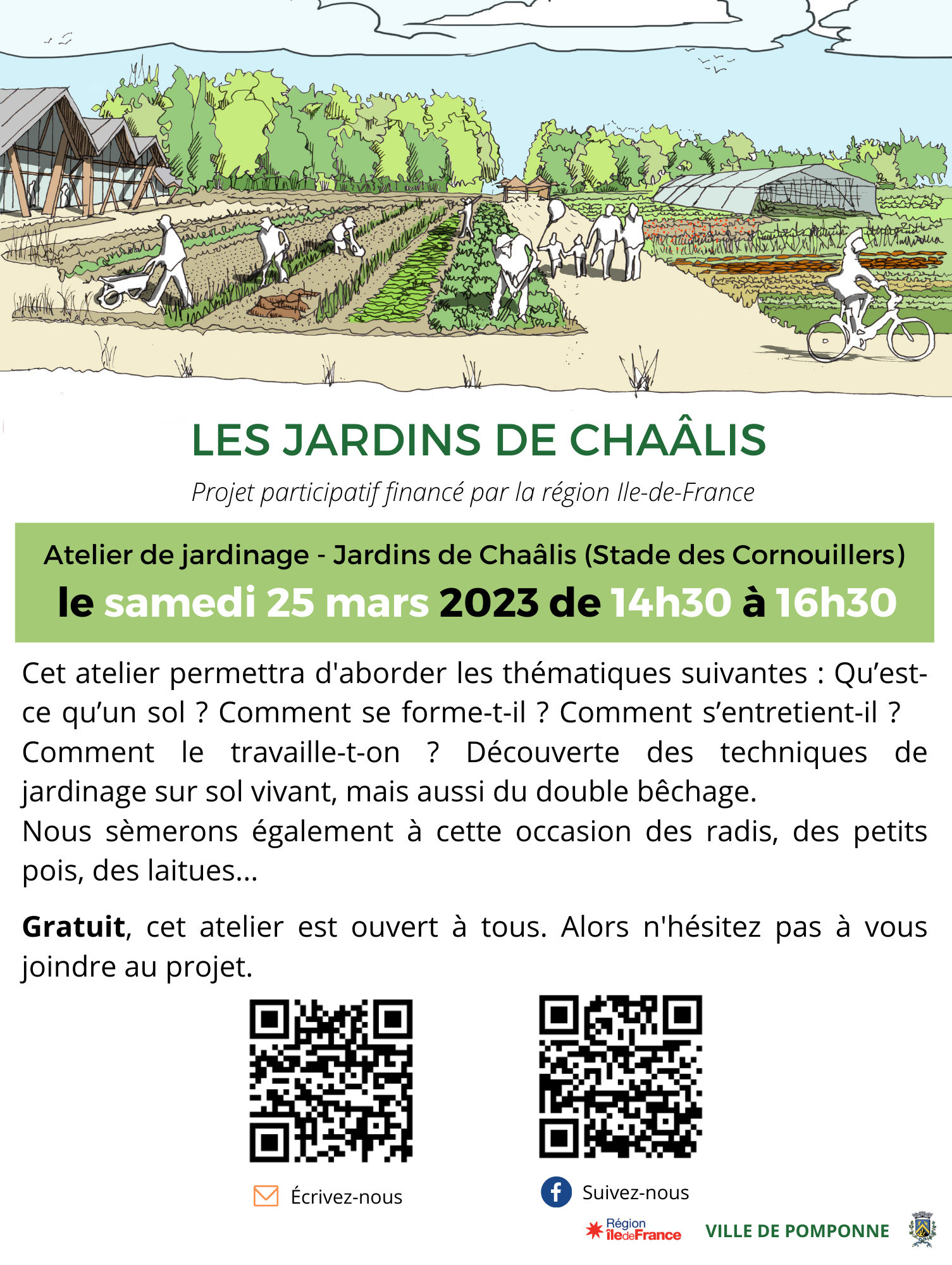 LES JARDINS DE CHAÂLIS

Projet participatif financé par la région Ile-de-France

Atelier de jardinage - Jardins de Chaâlis (Stade des Cornouillers)

le samedi 25 mars 2023 de 14h30 à 16h30

Cet atelier permettra d'aborder les thématiques suivantes : Qu'est-ce qu'un sol ? Comment se forme-t-il ? Comment s'entretient-il ? Comment le travaille-t-on ? Découverte des techniques de jardinage sur sol vivant, mais aussi du double bêchage.
Nous sèmerons également à cette occasion des radis, des petits pois, des laitues...

Gratuit, cet atelier est ouvert à tous. Alors n'hésitez pas à vous joindre au projet.

Écrivez-nous

Suivez-nous

Région îledeFrance

VILLE DE POMPONNE